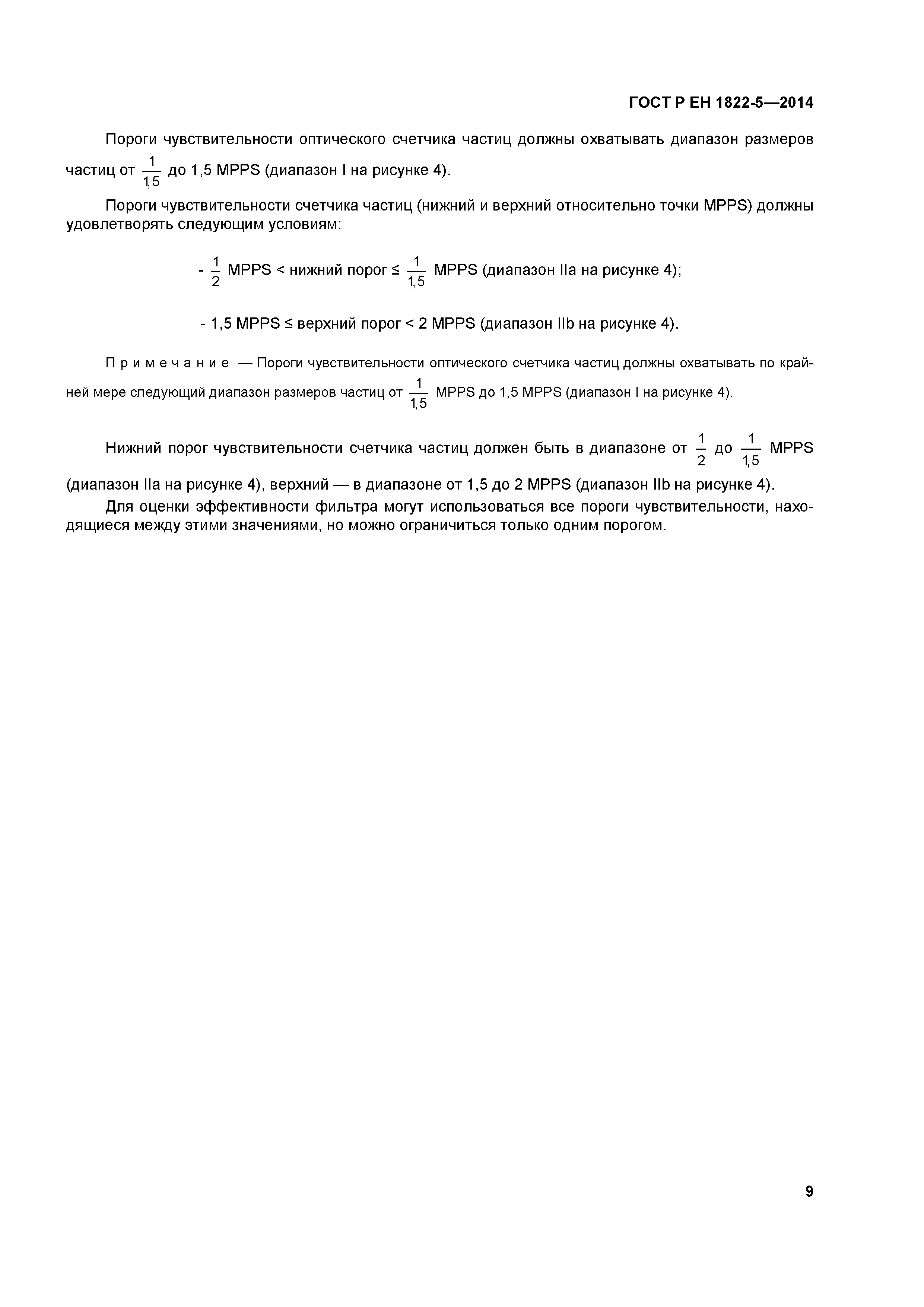 ГОСТ Р ЕН 1822-5—2014

Пороги чувствительности оптического счетчика частиц должны охватывать диапазон размеров частиц от $\frac{1}{1,5}$ до 1,5 MPPS (диапазон I на рисунке 4).

Пороги чувствительности счетчика частиц (нижний и верхний относительно точки MPPS) должны удовлетворять следующим условиям:

- $\frac{1}{2}$ MPPS < нижний порог ≤ $\frac{1}{1,5}$ MPPS (диапазон IIa на рисунке 4);

- 1,5 MPPS ≤ верхний порог < 2 MPPS (диапазон IIb на рисунке 4).

Примечание — Пороги чувствительности оптического счетчика частиц должны охватывать по крайней мере следующий диапазон размеров частиц от $\frac{1}{1,5}$ MPPS до 1,5 MPPS (диапазон I на рисунке 4).

Нижний порог чувствительности счетчика частиц должен быть в диапазоне от $\frac{1}{2}$ до $\frac{1}{1,5}$ MPPS (диапазон IIa на рисунке 4), верхний — в диапазоне от 1,5 до 2 MPPS (диапазон IIb на рисунке 4).

Для оценки эффективности фильтра могут использоваться все пороги чувствительности, находящиеся между этими значениями, но можно ограничиться только одним порогом.

9